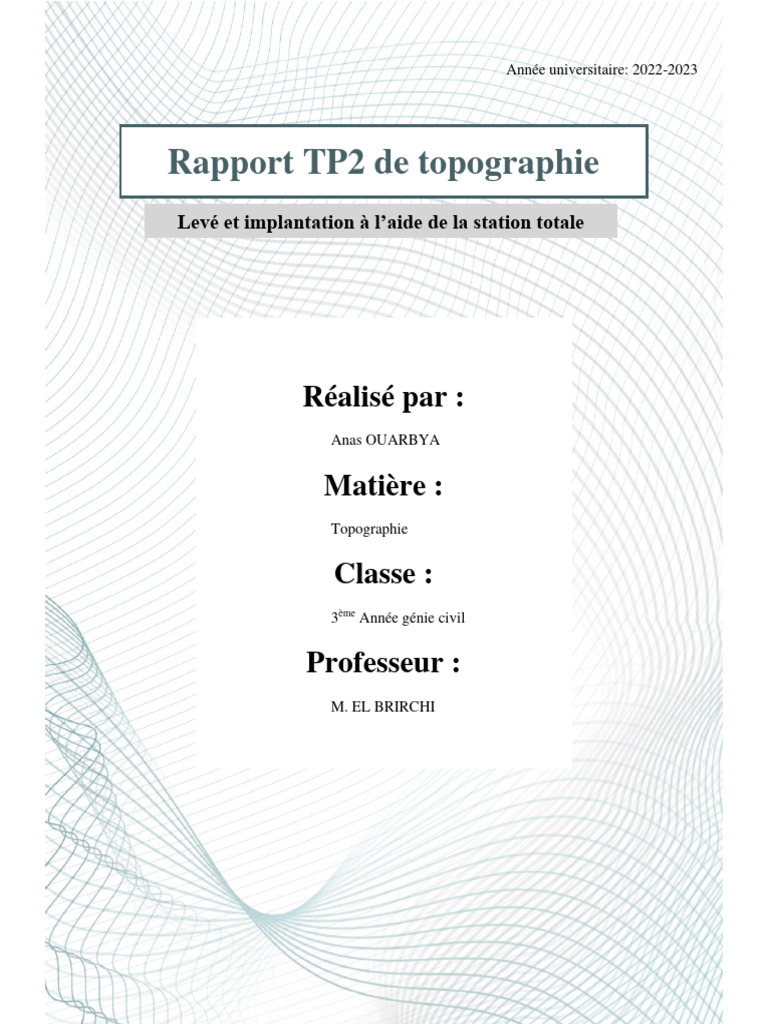 Année universitaire: 2022-2023

Rapport TP2 de topographie

Levé et implantation à l'aide de la station totale

Réalisé par :

Anas OUARBYA

Matière :

Topographie

Classe :

3ème Année génie civil

Professeur :

M. EL BRIRCHI